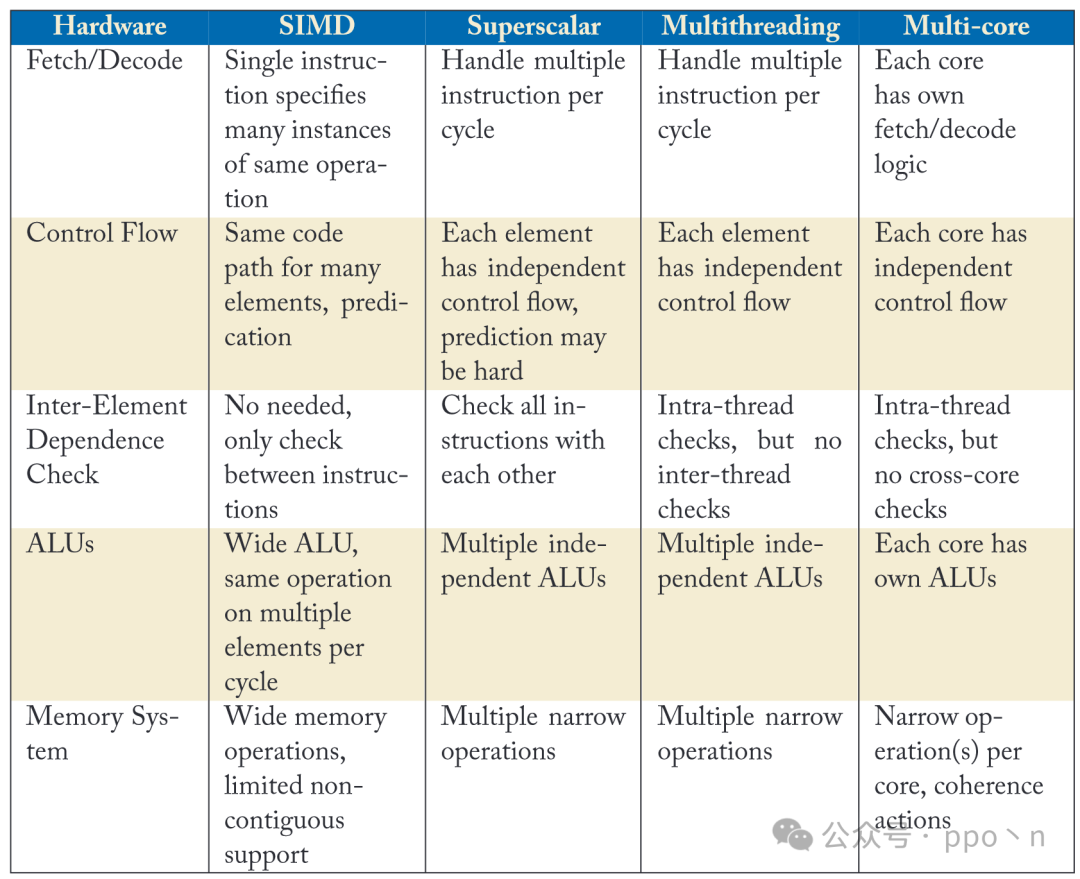 | Hardware | SIMD | Superscalar | Multithreading | Multi-core |
|---|---|---|---|---|
| Fetch/Decode | Single instruction specifies many instances of same operation | Handle multiple instruction per cycle | Handle multiple instruction per cycle | Each core has own fetch/decode logic |
| Control Flow | Same code path for many elements, predication | Each element has independent control flow, prediction may be hard | Each element has independent control flow | Each core has independent control flow |
| Inter-Element Dependence Check | No needed, only check between instructions | Check all instructions with each other | Intra-thread checks, but no inter-thread checks | Intra-thread checks, but no cross-core checks |
| ALUs | Wide ALU, same operation on multiple elements per cycle | Multiple independent ALUs | Multiple independent ALUs | Each core has own ALUs |
| Memory System | Wide memory operations, limited non-contiguous support | Multiple narrow operations | Multiple narrow operations | Narrow operation(s) per core, coherence actions |

公众号 · ppo丶n